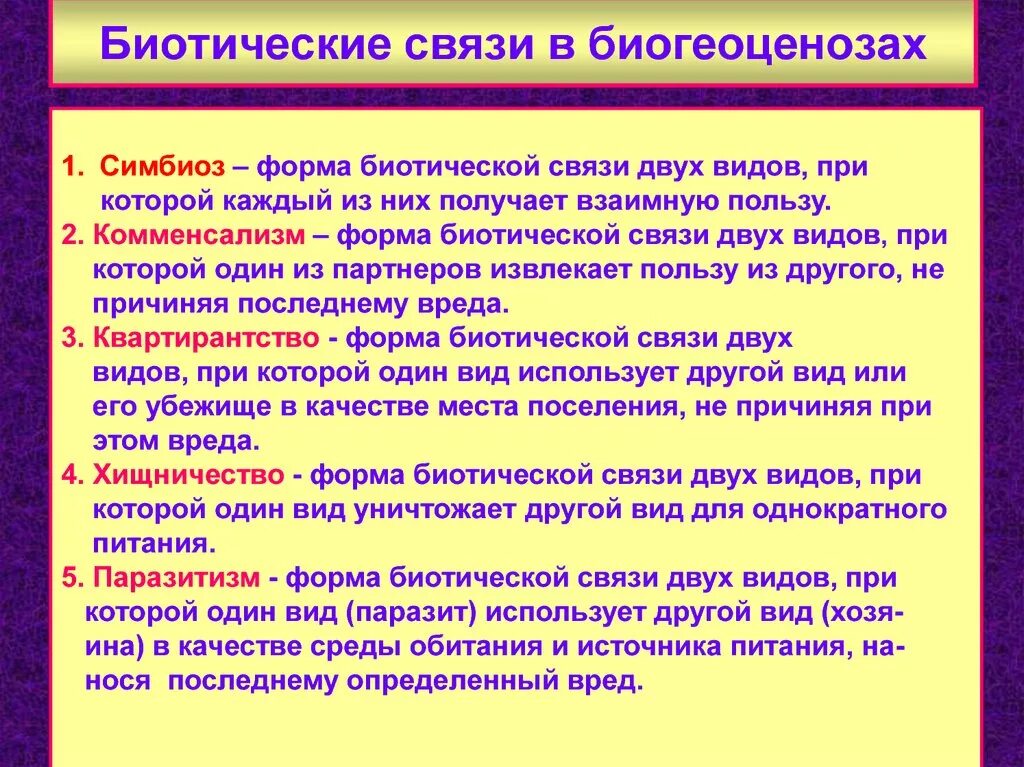 Биотические связи в биогеоценозах

1. Симбиоз – форма биотической связи двух видов, при которой каждый из них получает взаимную пользу.
2. Комменсализм – форма биотической связи двух видов, при которой один из партнеров извлекает пользу из другого, не причиняя последнему вреда.
3. Квартирантство - форма биотической связи двух видов, при которой один вид использует другой вид или его убежище в качестве места поселения, не причиняя при этом вреда.
4. Хищничество - форма биотической связи двух видов, при которой один вид уничтожает другой вид для однократного питания.
5. Паразитизм - форма биотической связи двух видов, при которой один вид (паразит) использует другой вид (хозяина) в качестве среды обитания и источника питания, нанося последнему определенный вред.